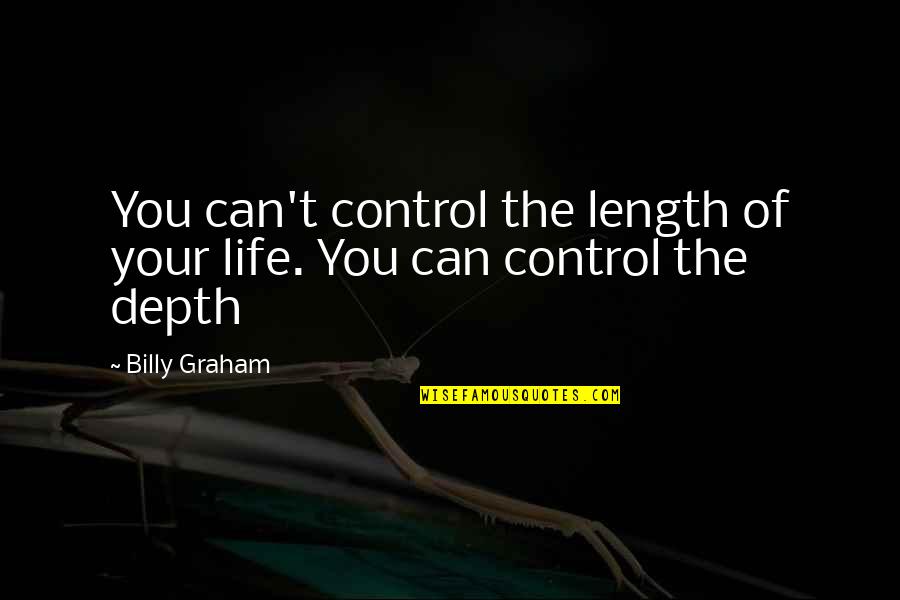 You can't control the length of your life. You can control the depth

~ Billy Graham

WISEFAMOUSQUOTES.COM